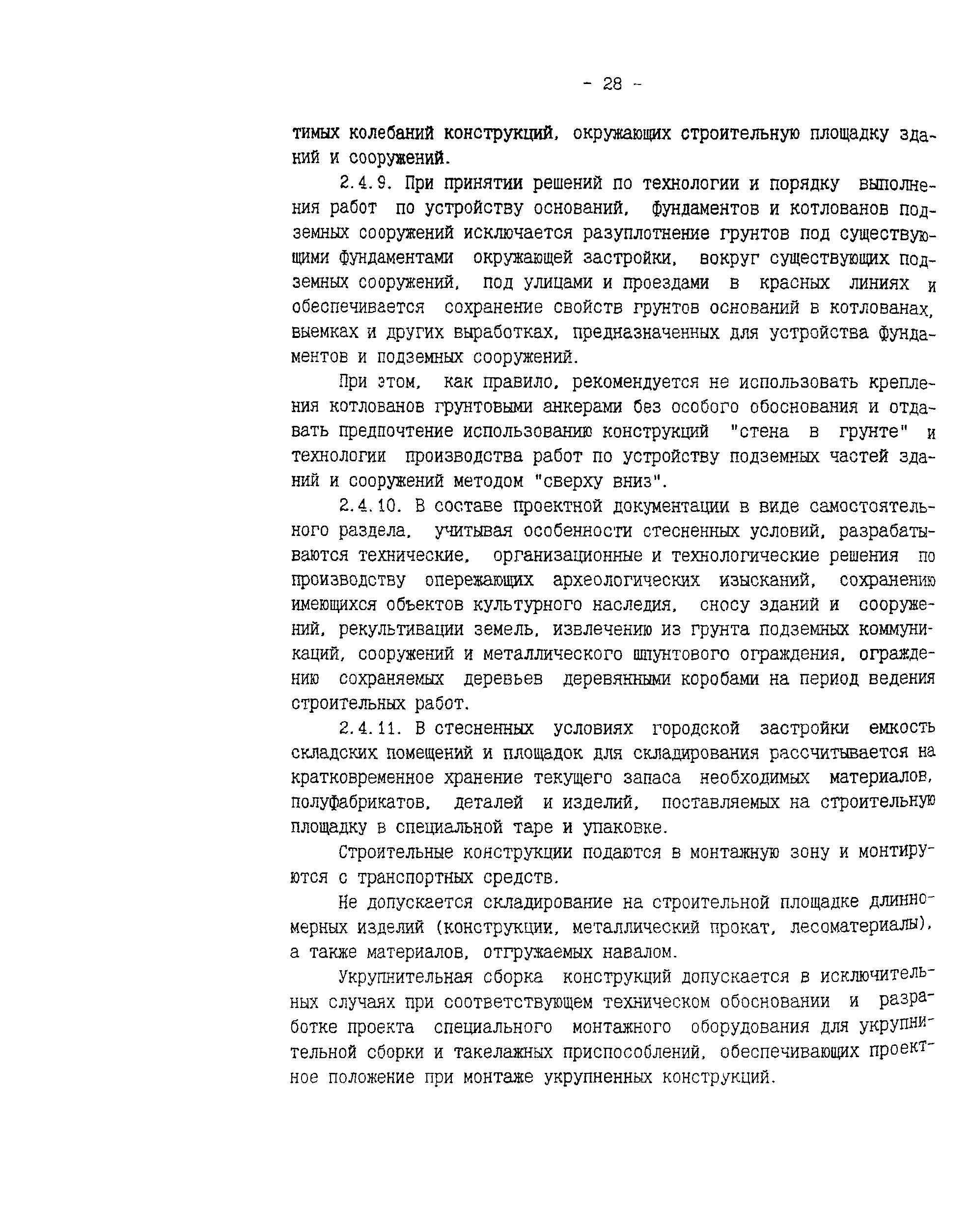 - 28 -

тимых колебаний конструкций, окружающих строительную площадку зданий и сооружений.

2.4.9. При принятии решений по технологии и порядку выполнения работ по устройству оснований, фундаментов и котлованов подземных сооружений исключается разуплотнение грунтов под существующими фундаментами окружающей застройки, вокруг существующих подземных сооружений, под улицами и проездами в красных линиях и обеспечивается сохранение свойств грунтов оснований в котлованах, выемках и других выработках, предназначенных для устройства фундаментов и подземных сооружений.

При этом, как правило, рекомендуется не использовать крепления котлованов грунтовыми анкерами без особого обоснования и отдавать предпочтение использованию конструкций "стена в грунте" и технологии производства работ по устройству подземных частей зданий и сооружений методом "сверху вниз".

2.4.10. В составе проектной документации в виде самостоятельного раздела, учитывая особенности стесненных условий, разрабатываются технические, организационные и технологические решения по производству опережающих археологических изысканий, сохранению имеющихся объектов культурного наследия, сносу зданий и сооружений, рекультивации земель, извлечению из грунта подземных коммуникаций, сооружений и металлического шпунтового ограждения, ограждению сохраняемых деревьев деревянными коробами на период ведения строительных работ.

2.4.11. В стесненных условиях городской застройки емкость складских помещений и площадок для складирования рассчитывается на кратковременное хранение текущего запаса необходимых материалов, полуфабрикатов, деталей и изделий, поставляемых на строительную площадку в специальной таре и упаковке.

Строительные конструкции подаются в монтажную зону и монтируются с транспортных средств.

Не допускается складирование на строительной площадке длинномерных изделий (конструкции, металлический прокат, лесоматериалы), а также материалов, отгружаемых навалом.

Укрупнительная сборка конструкций допускается в исключительных случаях при соответствующем техническом обосновании и разработке проекта специального монтажного оборудования для укрупнительной сборки и такелажных приспособлений, обеспечивающих проектное положение при монтаже укрупненных конструкций.